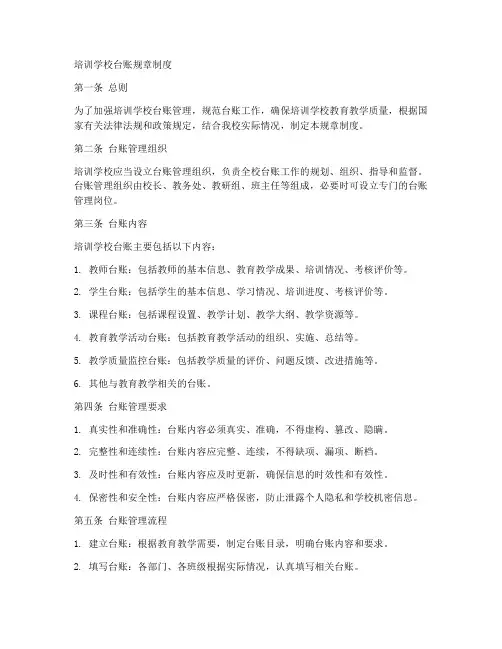 培训学校台账规章制度

第一条 总则

为了加强培训学校台账管理，规范台账工作，确保培训学校教育教学质量，根据国家有关法律法规和政策规定，结合我校实际情况，制定本规章制度。

第二条 台账管理组织

培训学校应当设立台账管理组织，负责全校台账工作的规划、组织、指导和监督。台账管理组织由校长、教务处、教研组、班主任等组成，必要时可设立专门的台账管理岗位。

第三条 台账内容

培训学校台账主要包括以下内容：

1. 教师台账：包括教师的基本信息、教育教学成果、培训情况、考核评价等。

2. 学生台账：包括学生的基本信息、学习情况、培训进度、考核评价等。

3. 课程台账：包括课程设置、教学计划、教学大纲、教学资源等。

4. 教育教学活动台账：包括教育教学活动的组织、实施、总结等。

5. 教学质量监控台账：包括教学质量的评价、问题反馈、改进措施等。

6. 其他与教育教学相关的台账。

第四条 台账管理要求

1. 真实性和准确性：台账内容必须真实、准确，不得虚构、篡改、隐瞒。

2. 完整性和连续性：台账内容应完整、连续，不得缺项、漏项、断档。

3. 及时性和有效性：台账内容应及时更新，确保信息的时效性和有效性。

4. 保密性和安全性：台账内容应严格保密，防止泄露个人隐私和学校机密信息。

第五条 台账管理流程

1. 建立台账：根据教育教学需要，制定台账目录，明确台账内容和要求。

2. 填写台账：各部门、各班级根据实际情况，认真填写相关台账。